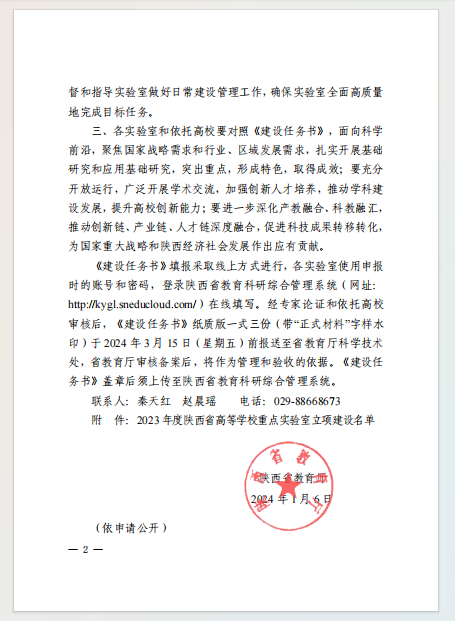 督和指导实验室做好日常建设管理工作，确保实验室全面高质量地完成目标任务。

三、各实验室和依托高校要对照《建设任务书》，面向科学前沿，聚焦国家战略需求和行业、区域发展需求，扎实开展基础研究和应用基础研究，突出重点，形成特色，取得成效；要充分开放运行，广泛开展学术交流，加强创新人才培养，推动学科建设发展，提升高校创新能力；要进一步深化产教融合、科教融汇，推动创新链、产业链、人才链深度融合，促进科技成果转移转化，为国家重大战略和陕西经济社会发展作出应有贡献。

《建设任务书》填报采取线上方式进行，各实验室使用申报时的账号和密码，登录陕西省教育科研综合管理系统（网址：http://kygl.sneducloud.com/）在线填写。经专家论证和依托高校审核后，《建设任务书》纸质版一式三份（带“正式材料”字样水印）于 2024 年 3 月 15 日（星期五）前报送至省教育厅科学技术处，省教育厅审核备案后，将作为管理和验收的依据。《建设任务书》盖章后须上传至陕西省教育科研综合管理系统。

联系人：秦天红　赵晨瑶　　电话：029-88668673

附　件：2023 年度陕西省高等学校重点实验室立项建设名单

陕西省教育厅

2024 年 1 月 6 日

（依申请公开）

— 2 —